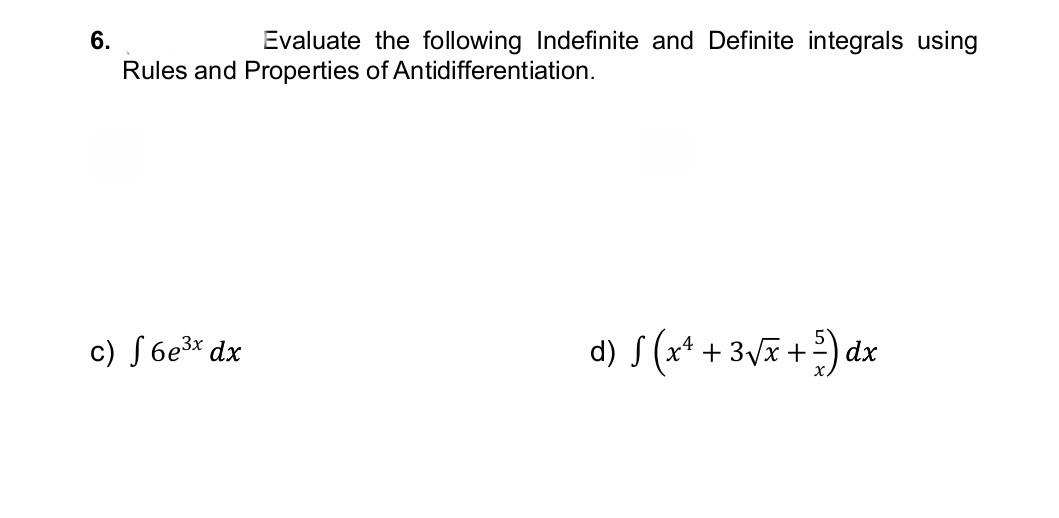 6. Evaluate the following Indefinite and Definite integrals using Rules and Properties of Antidifferentiation.

c) $\int 6e^{3x}\,dx$

d) $\int \left(x^4 + 3\sqrt{x} + \frac{5}{x}\right) dx$